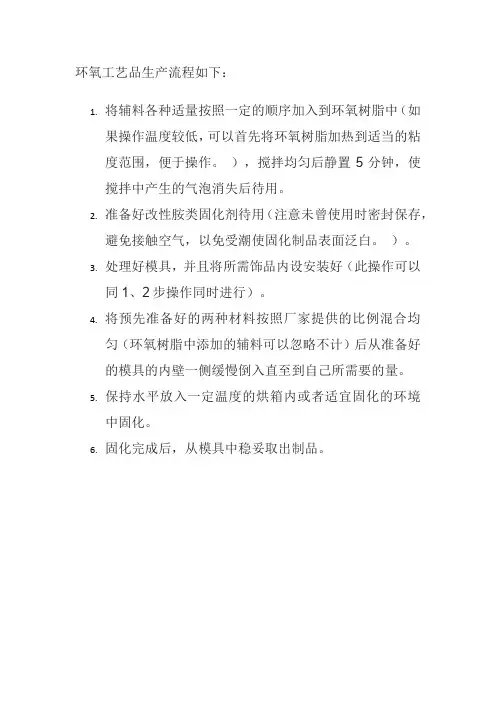 环氧工艺品生产流程如下：

1. 将辅料各种适量按照一定的顺序加入到环氧树脂中（如果操作温度较低，可以首先将环氧树脂加热到适当的粘度范围，便于操作。），搅拌均匀后静置 5 分钟，使搅拌中产生的气泡消失后待用。

2. 准备好改性胺类固化剂待用（注意未曾使用时密封保存，避免接触空气，以免受潮使固化制品表面泛白。）。

3. 处理好模具，并且将所需饰品内设安装好（此操作可以同 1、2 步操作同时进行）。

4. 将预先准备好的两种材料按照厂家提供的比例混合均匀（环氧树脂中添加的辅料可以忽略不计）后从准备好的模具的内壁一侧缓慢倒入直至到自己所需要的量。

5. 保持水平放入一定温度的烘箱内或者适宜固化的环境中固化。

6. 固化完成后，从模具中稳妥取出制品。